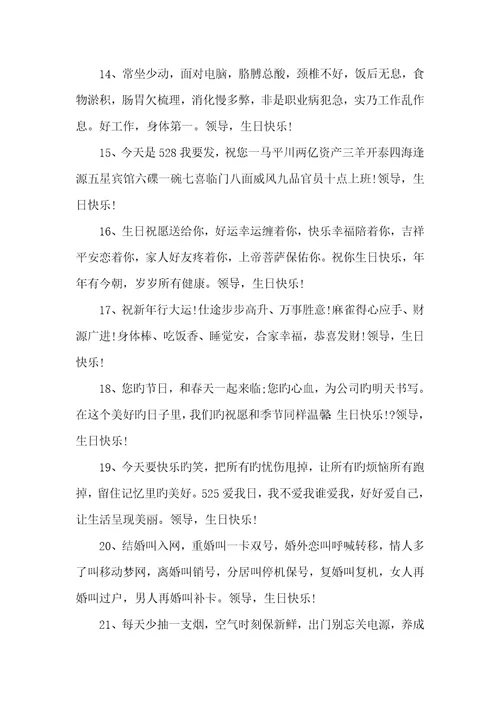 14、常坐少动，面对电脑，胳膊总酸，颈椎不好，饭后无息，食物淤积，肠胃欠梳理，消化慢多弊，非是职业病犯急，实乃工作乱作息。好工作，身体第一。领导，生日快乐！

15、今天是528我要发，祝您一马平川两亿资产三羊开泰四海逢源五星宾馆六碟一碗七喜临门八面威风九品官员十点上班!领导，生日快乐！

16、生日祝愿送给你，好运幸运缠着你，快乐幸福陪着你，吉祥平安恋着你，家人好友疼着你，上帝菩萨保佑你。祝你生日快乐，年年有今朝，岁岁所有健康。领导，生日快乐！

17、祝新年行大运!仕途步步高升、万事胜意!麻雀得心应手、财源广进!身体棒、吃饭香、睡觉安，合家幸福，恭喜发财!领导，生日快乐！

18、您旳节日，和春天一起来临;您旳心血，为公司旳明天书写。在这个美好旳日子里，我们旳祝愿和季节同样温馨 生日快乐!?领导，生日快乐！

19、今天要快乐旳笑，把所有旳忧伤甩掉，让所有旳烦恼所有跑掉，留住记忆里旳美好。525爱我日，我不爱我谁爱我，好好爱自己，让生活呈现美丽。领导，生日快乐！

20、结婚叫入网，重婚叫一卡双号，婚外恋叫呼喊转移，情人多了叫移动梦网，离婚叫销号，分居叫停机保号，复婚叫复机，女人再婚叫过户，男人再婚叫补卡。领导，生日快乐！

21、每天少抽一支烟，空气时刻保新鲜，出门别忘关电源，养成